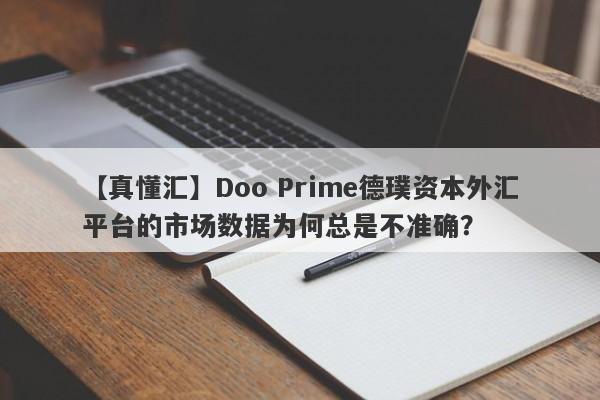 【真懂汇】Doo Prime德璞资本外汇平台的市场数据为何总是不准确？